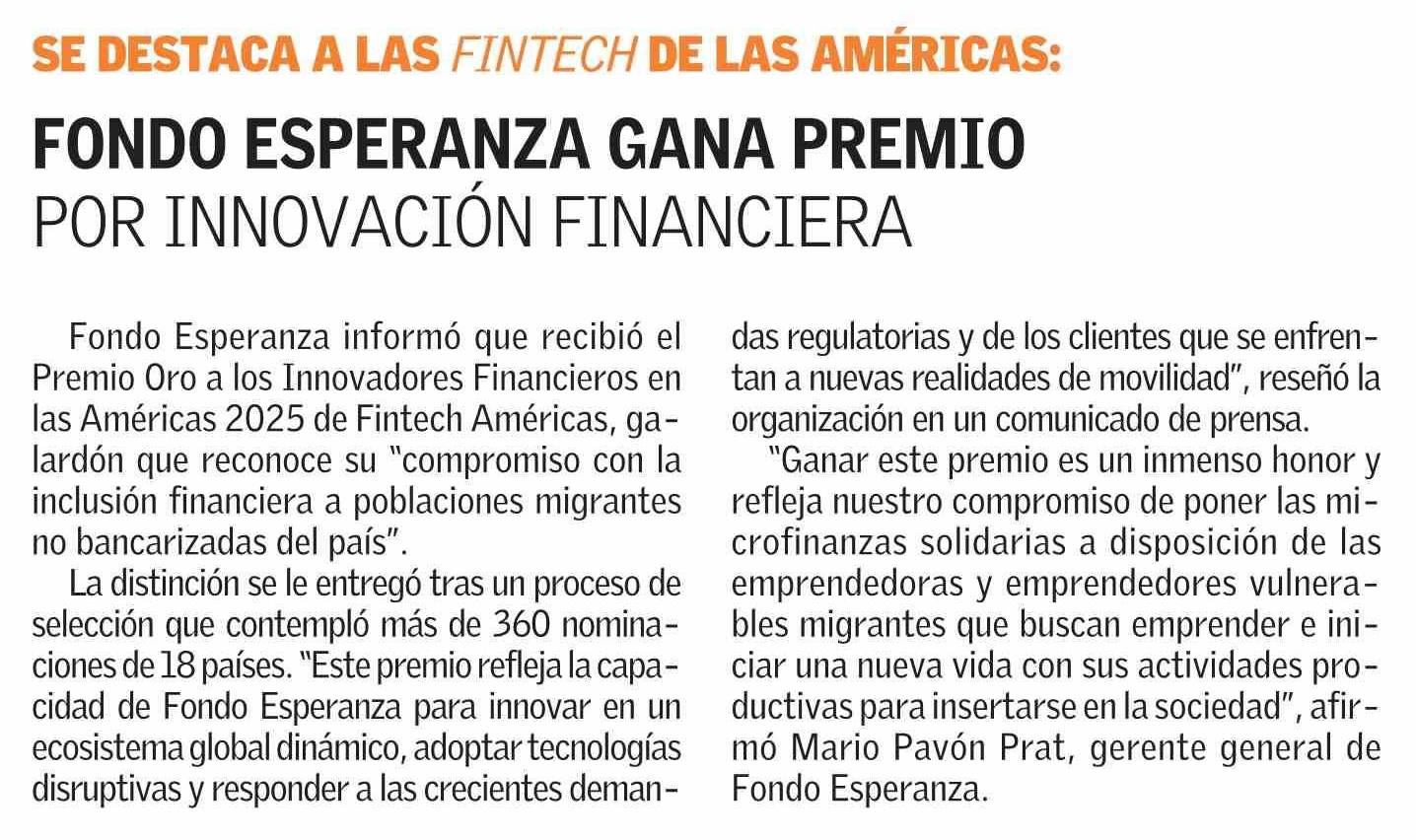 SE DESTACA A LAS FINTECH DE LAS AMÉRICAS:

FONDO ESPERANZA GANA PREMIO POR INNOVACIÓN FINANCIERA

Fondo Esperanza informó que recibió el Premio Oro a los Innovadores Financieros en las Américas 2025 de Fintech Américas, galardón que reconoce su "compromiso con la inclusión financiera a poblaciones migrantes no bancarizadas del país".

La distinción se le entregó tras un proceso de selección que contempló más de 360 nominaciones de 18 países. "Este premio refleja la capacidad de Fondo Esperanza para innovar en un ecosistema global dinámico, adoptar tecnologías disruptivas y responder a las crecientes demandas regulatorias y de los clientes que se enfrentan a nuevas realidades de movilidad", reseñó la organización en un comunicado de prensa.

"Ganar este premio es un inmenso honor y refleja nuestro compromiso de poner las microfinanzas solidarias a disposición de las emprendedoras y emprendedores vulnerables migrantes que buscan emprender e iniciar una nueva vida con sus actividades productivas para insertarse en la sociedad", afirmó Mario Pavón Prat, gerente general de Fondo Esperanza.